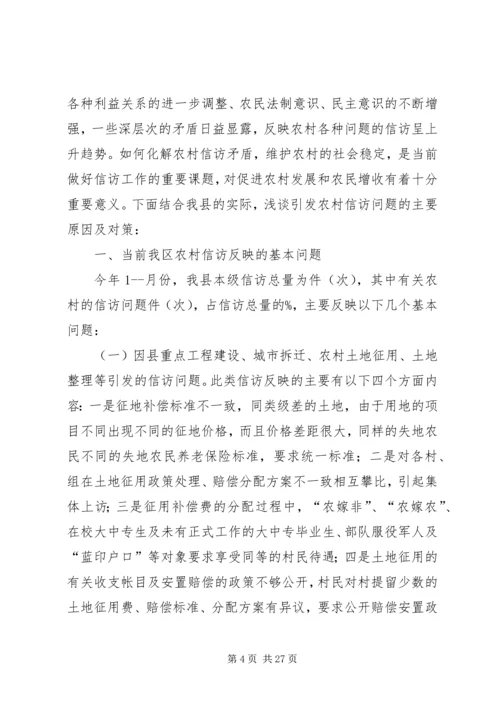 各种利益关系的进一步调整、农民法制意识、民主意识的不断增强，一些深层次的矛盾日益显露，反映农村各种问题的信访呈上升趋势。如何化解农村信访矛盾，维护农村的社会稳定，是当前做好信访工作的重要课题，对促进农村发展和农民增收有着十分重要意义。下面结合我县的实际，浅谈引发农村信访问题的主要原因及对策：

一、当前我区农村信访反映的基本问题

今年 1--月份，我县本级信访总量为件（次），其中有关农村的信访问题件（次），占信访总量的%，主要反映以下几个基本问题：

（一）因县重点工程建设、城市拆迁、农村土地征用、土地整理等引发的信访问题。此类信访反映的主要有以下四个方面内容：一是征地补偿标准不一致，同类级差的土地，由于用地的项目不同出现不同的征地价格，而且价格差距很大，同样的失地农民不同的失地农民养老保险标准，要求统一标准；二是对各村、组在土地征用政策处理、赔偿分配方案不一致相互攀比，引起集体上访；三是征用补偿费的分配过程中，“农嫁非”、“农嫁农”、在校大中专生及未有正式工作的大中专毕业生、部队服役军人及“蓝印户口”等对象要求享受同等的村民待遇；四是土地征用的有关收支帐目及安置赔偿的政策不够公开，村民对村提留少数的土地征用费、赔偿标准、分配方案有异议，要求公开赔偿安置政

第 4 页 共 27 页